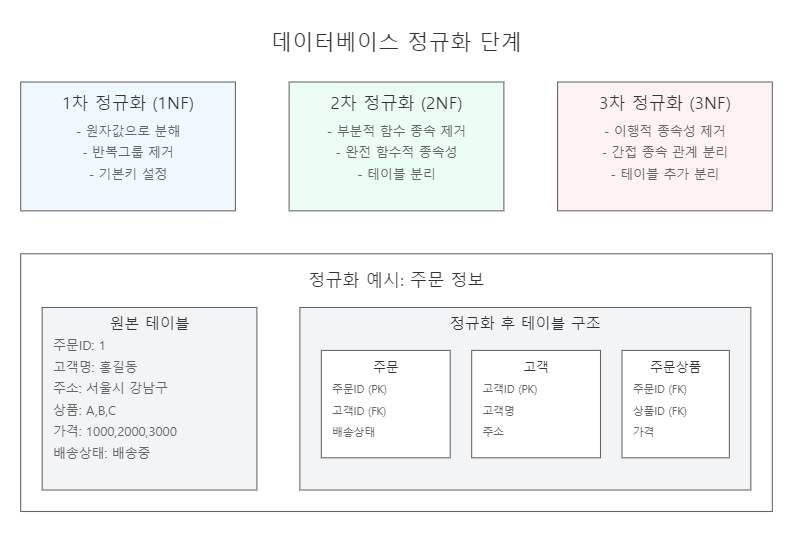 데이터베이스 정규화 단계

1차 정규화 (1NF)
- 원자값으로 분해
- 반복그룹 제거
- 기본키 설정

2차 정규화 (2NF)
- 부분적 함수 종속 제거
- 완전 함수적 종속성
- 테이블 분리

3차 정규화 (3NF)
- 이행적 종속성 제거
- 간접 종속 관계 분리
- 테이블 추가 분리

정규화 예시: 주문 정보

원본 테이블
주문ID: 1
고객명: 홍길동
주소: 서울시 강남구
상품: A,B,C
가격: 1000,2000,3000
배송상태: 배송중

정규화 후 테이블 구조

주문
주문ID (PK)
고객ID (FK)
배송상태

고객
고객ID (PK)
고객명
주소

주문상품
주문ID (FK)
상품ID (FK)
가격